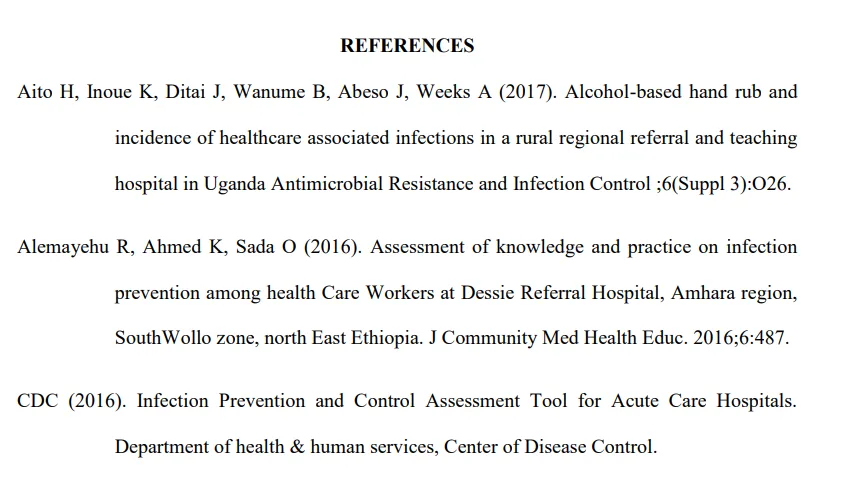 REFERENCES

Aito H, Inoue K, Ditai J, Wanume B, Abeso J, Weeks A (2017). Alcohol-based hand rub and incidence of healthcare associated infections in a rural regional referral and teaching hospital in Uganda Antimicrobial Resistance and Infection Control ;6(Suppl 3):O26.

Alemayehu R, Ahmed K, Sada O (2016). Assessment of knowledge and practice on infection prevention among health Care Workers at Dessie Referral Hospital, Amhara region, SouthWollo zone, north East Ethiopia. J Community Med Health Educ. 2016;6:487.

CDC (2016). Infection Prevention and Control Assessment Tool for Acute Care Hospitals. Department of health & human services, Center of Disease Control.